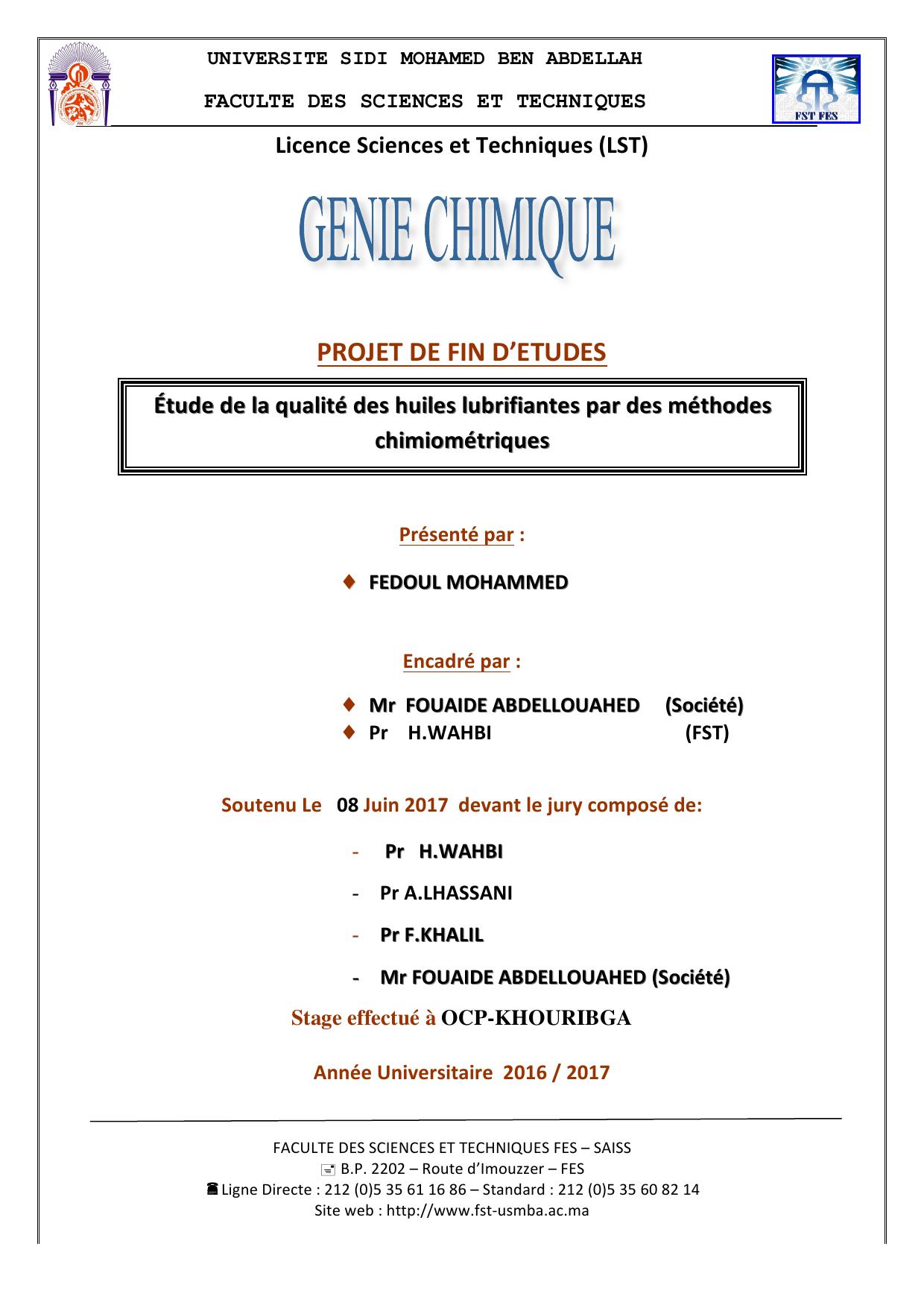 UNIVERSITE SIDI MOHAMED BEN ABDELLAH

FACULTE DES SCIENCES ET TECHNIQUES

FST FES

Licence Sciences et Techniques (LST)

GENIE CHIMIQUE

PROJET DE FIN D'ETUDES

Étude de la qualité des huiles lubrifiantes par des méthodes chimiométriques

Présenté par :

♦ FEDOUL MOHAMMED

Encadré par :

♦ Mr FOUAIDE ABDELLOUAHED (Société)
♦ Pr H.WAHBI (FST)

Soutenu Le 08 Juin 2017 devant le jury composé de:

- Pr H.WAHBI
- Pr A.LHASSANI
- Pr F.KHALIL
- Mr FOUAIDE ABDELLOUAHED (Société)

Stage effectué à OCP-KHOURIBGA

Année Universitaire 2016 / 2017

FACULTE DES SCIENCES ET TECHNIQUES FES – SAISS
B.P. 2202 – Route d'Imouzzer – FES
Ligne Directe : 212 (0)5 35 61 16 86 – Standard : 212 (0)5 35 60 82 14
Site web : http://www.fst-usmba.ac.ma